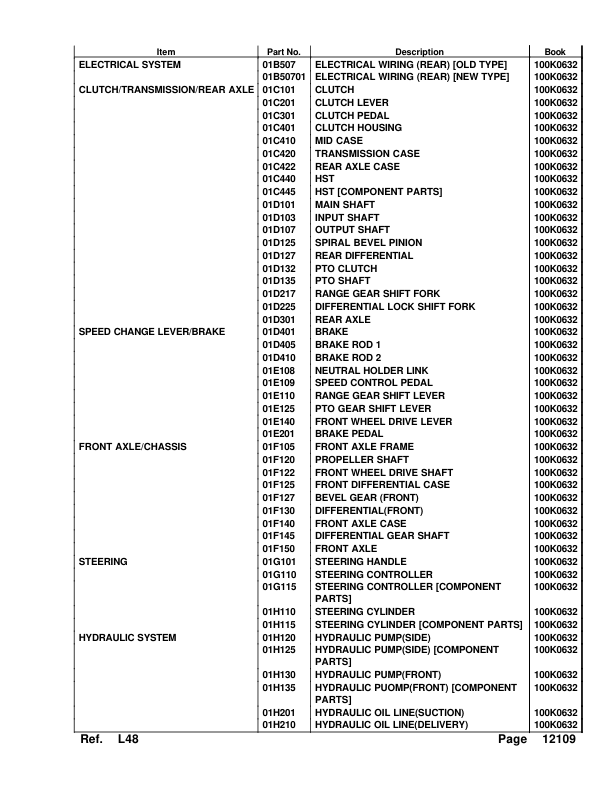 | Item | Part No. | Description | Book |
|---|---|---|---|
| ELECTRICAL SYSTEM | 01B507 | ELECTRICAL WIRING (REAR) [OLD TYPE] | 100K0632 |
| | 01B50701 | ELECTRICAL WIRING (REAR) [NEW TYPE] | 100K0632 |
| CLUTCH/TRANSMISSION/REAR AXLE | 01C101 | CLUTCH | 100K0632 |
| | 01C201 | CLUTCH LEVER | 100K0632 |
| | 01C301 | CLUTCH PEDAL | 100K0632 |
| | 01C401 | CLUTCH HOUSING | 100K0632 |
| | 01C410 | MID CASE | 100K0632 |
| | 01C420 | TRANSMISSION CASE | 100K0632 |
| | 01C422 | REAR AXLE CASE | 100K0632 |
| | 01C440 | HST | 100K0632 |
| | 01C445 | HST [COMPONENT PARTS] | 100K0632 |
| | 01D101 | MAIN SHAFT | 100K0632 |
| | 01D103 | INPUT SHAFT | 100K0632 |
| | 01D107 | OUTPUT SHAFT | 100K0632 |
| | 01D125 | SPIRAL BEVEL PINION | 100K0632 |
| | 01D127 | REAR DIFFERENTIAL | 100K0632 |
| | 01D132 | PTO CLUTCH | 100K0632 |
| | 01D135 | PTO SHAFT | 100K0632 |
| | 01D217 | RANGE GEAR SHIFT FORK | 100K0632 |
| | 01D225 | DIFFERENTIAL LOCK SHIFT FORK | 100K0632 |
| | 01D301 | REAR AXLE | 100K0632 |
| SPEED CHANGE LEVER/BRAKE | 01D401 | BRAKE | 100K0632 |
| | 01D405 | BRAKE ROD 1 | 100K0632 |
| | 01D410 | BRAKE ROD 2 | 100K0632 |
| | 01E108 | NEUTRAL HOLDER LINK | 100K0632 |
| | 01E109 | SPEED CONTROL PEDAL | 100K0632 |
| | 01E110 | RANGE GEAR SHIFT LEVER | 100K0632 |
| | 01E125 | PTO GEAR SHIFT LEVER | 100K0632 |
| | 01E140 | FRONT WHEEL DRIVE LEVER | 100K0632 |
| | 01E201 | BRAKE PEDAL | 100K0632 |
| FRONT AXLE/CHASSIS | 01F105 | FRONT AXLE FRAME | 100K0632 |
| | 01F120 | PROPELLER SHAFT | 100K0632 |
| | 01F122 | FRONT WHEEL DRIVE SHAFT | 100K0632 |
| | 01F125 | FRONT DIFFERENTIAL CASE | 100K0632 |
| | 01F127 | BEVEL GEAR (FRONT) | 100K0632 |
| | 01F130 | DIFFERENTIAL(FRONT) | 100K0632 |
| | 01F140 | FRONT AXLE CASE | 100K0632 |
| | 01F145 | DIFFERENTIAL GEAR SHAFT | 100K0632 |
| | 01F150 | FRONT AXLE | 100K0632 |
| STEERING | 01G101 | STEERING HANDLE | 100K0632 |
| | 01G110 | STEERING CONTROLLER | 100K0632 |
| | 01G115 | STEERING CONTROLLER [COMPONENT PARTS] | 100K0632 |
| | 01H110 | STEERING CYLINDER | 100K0632 |
| | 01H115 | STEERING CYLINDER [COMPONENT PARTS] | 100K0632 |
| HYDRAULIC SYSTEM | 01H120 | HYDRAULIC PUMP(SIDE) | 100K0632 |
| | 01H125 | HYDRAULIC PUMP(SIDE) [COMPONENT PARTS] | 100K0632 |
| | 01H130 | HYDRAULIC PUMP(FRONT) | 100K0632 |
| | 01H135 | HYDRAULIC PUOMP(FRONT) [COMPONENT PARTS] | 100K0632 |
| | 01H201 | HYDRAULIC OIL LINE(SUCTION) | 100K0632 |
| | 01H210 | HYDRAULIC OIL LINE(DELIVERY) | 100K0632 |

Ref. L48 Page 12109